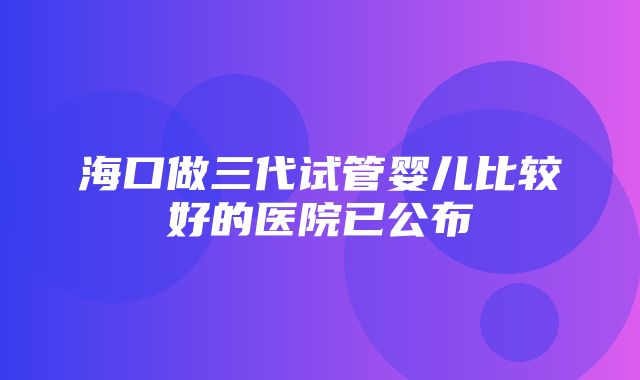 海口做三代试管婴儿比较好的医院已公布